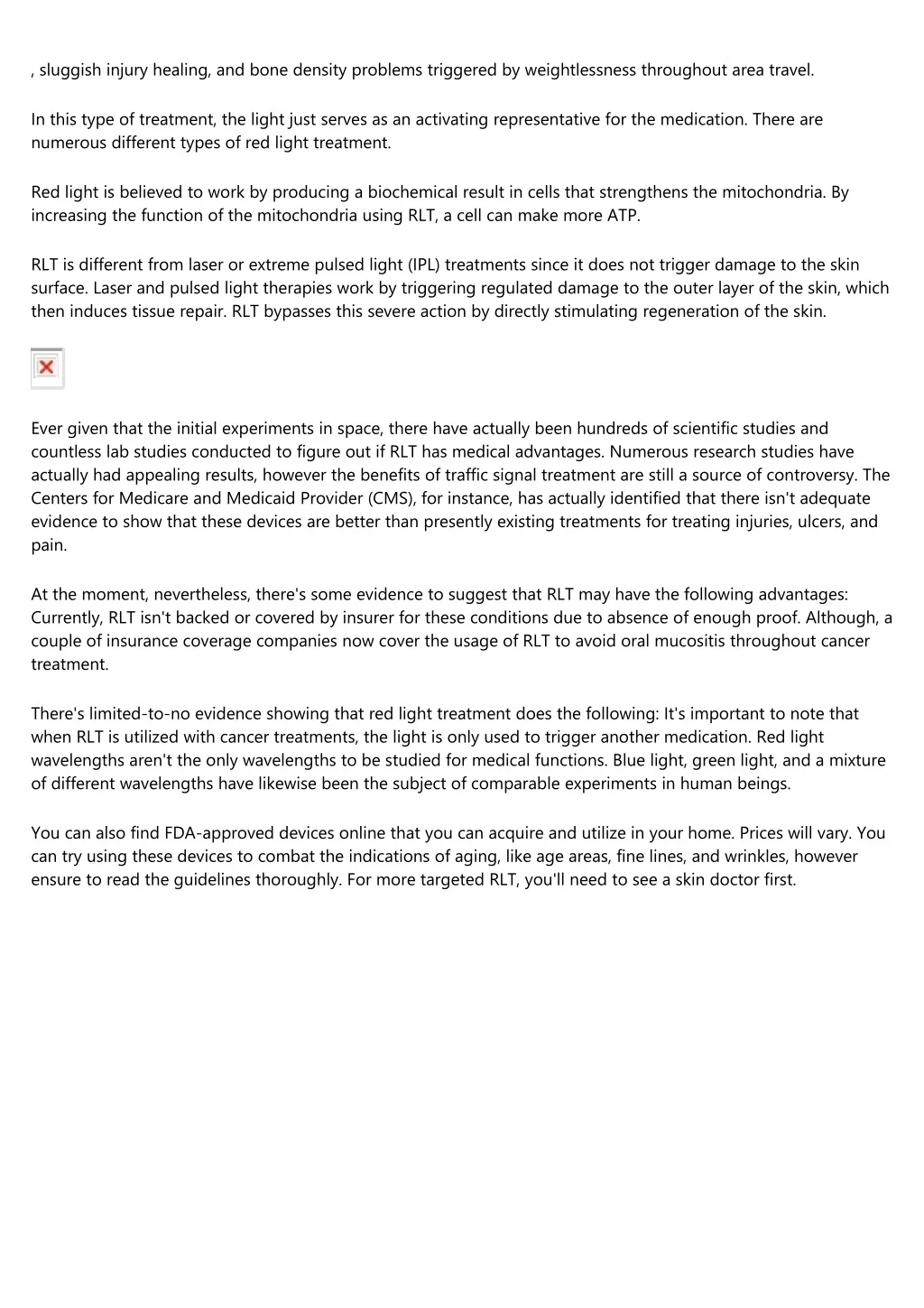 , sluggish injury healing, and bone density problems triggered by weightlessness throughout area travel.

In this type of treatment, the light just serves as an activating representative for the medication. There are numerous different types of red light treatment.

Red light is believed to work by producing a biochemical result in cells that strengthens the mitochondria. By increasing the function of the mitochondria using RLT, a cell can make more ATP.

RLT is different from laser or extreme pulsed light (IPL) treatments since it does not trigger damage to the skin surface. Laser and pulsed light therapies work by triggering regulated damage to the outer layer of the skin, which then induces tissue repair. RLT bypasses this severe action by directly stimulating regeneration of the skin.

Ever given that the initial experiments in space, there have actually been hundreds of scientific studies and countless lab studies conducted to figure out if RLT has medical advantages. Numerous research studies have actually had appealing results, however the benefits of traffic signal treatment are still a source of controversy. The Centers for Medicare and Medicaid Provider (CMS), for instance, has actually identified that there isn't adequate evidence to show that these devices are better than presently existing treatments for treating injuries, ulcers, and pain.

At the moment, nevertheless, there's some evidence to suggest that RLT may have the following advantages: Currently, RLT isn't backed or covered by insurer for these conditions due to absence of enough proof. Although, a couple of insurance coverage companies now cover the usage of RLT to avoid oral mucositis throughout cancer treatment.

There's limited-to-no evidence showing that red light treatment does the following: It's important to note that when RLT is utilized with cancer treatments, the light is only used to trigger another medication. Red light wavelengths aren't the only wavelengths to be studied for medical functions. Blue light, green light, and a mixture of different wavelengths have likewise been the subject of comparable experiments in human beings.

You can also find FDA-approved devices online that you can acquire and utilize in your home. Prices will vary. You can try using these devices to combat the indications of aging, like age areas, fine lines, and wrinkles, however ensure to read the guidelines thoroughly. For more targeted RLT, you'll need to see a skin doctor first.